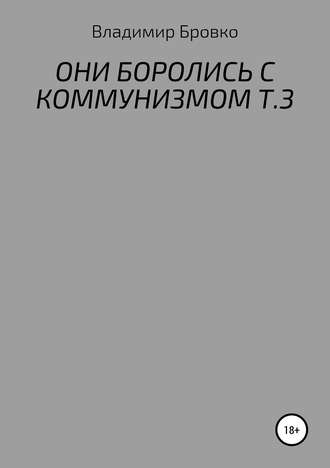 Владимир Бровко

ОНИ БОРОЛИСЬ С КОММУНИЗМОМ Т.3

18+